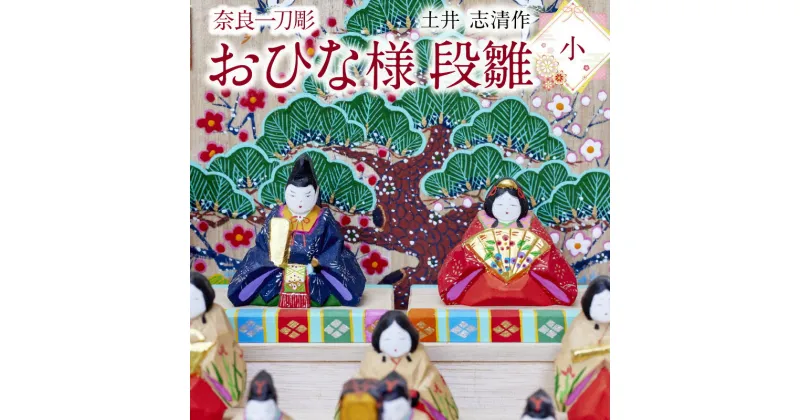 奈良一刀彫 土井 志清作

おひな様 段雛

小